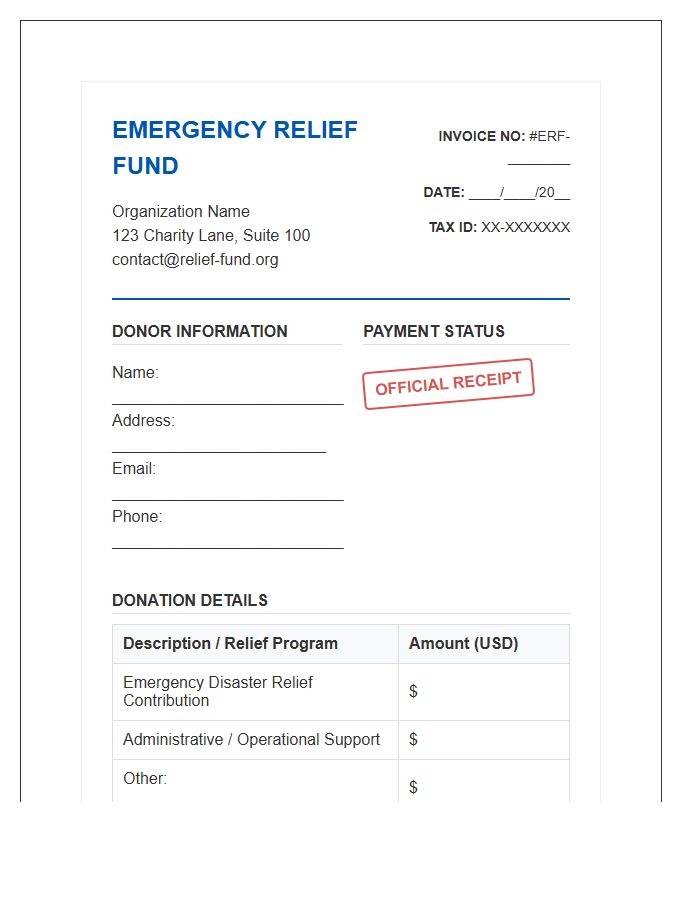 EMERGENCY RELIEF FUND

Organization Name
123 Charity Lane, Suite 100
contact@relief-fund.org

INVOICE NO: #ERF-____

DATE: ____/____/20____

TAX ID: XX-XXXXXXX

DONOR INFORMATION

Name: ____

Address: ____

Email: ____

Phone: ____

PAYMENT STATUS

OFFICIAL RECEIPT

DONATION DETAILS

| Description / Relief Program | Amount (USD) |
|---|---|
| Emergency Disaster Relief Contribution | $ |
| Administrative / Operational Support | $ |
| Other: | $ |